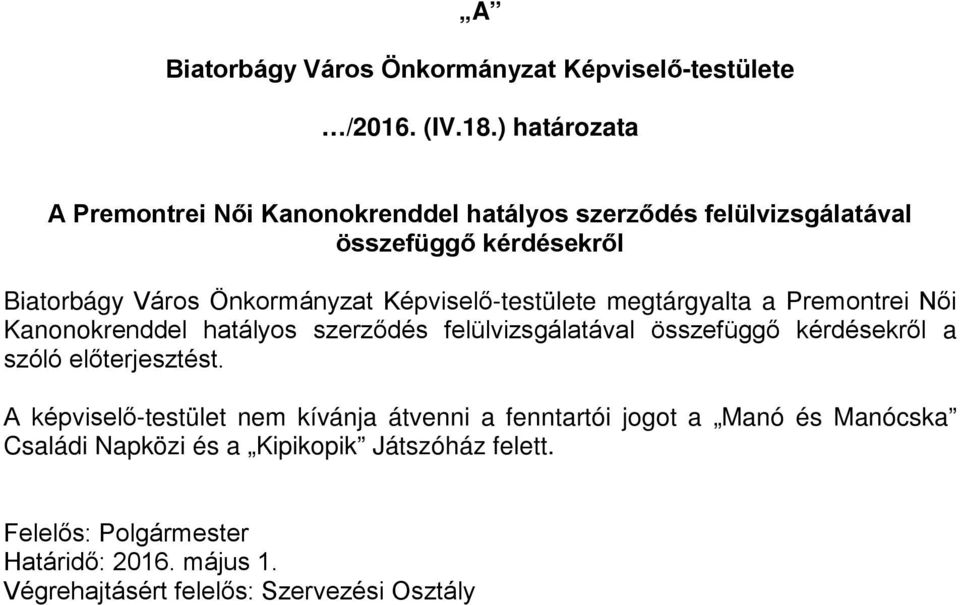 „A”

Biatorbágy Város Önkormányzat Képviselő-testülete

…/2016. (IV.18.) határozata

A Premontrei Női Kanonokrenddel hatályos szerződés felülvizsgálatával összefüggő kérdésekről

Biatorbágy Város Önkormányzat Képviselő-testülete megtárgyalta a Premontrei Női Kanonokrenddel hatályos szerződés felülvizsgálatával összefüggő kérdésekről a szóló előterjesztést.

A képviselő-testület nem kívánja átvenni a fenntartói jogot a „Manó és Manócska” Családi Napközi és a „Kipikopik” Játszóház felett.

Felelős: Polgármester
Határidő: 2016. május 1.
Végrehajtásért felelős: Szervezési Osztály